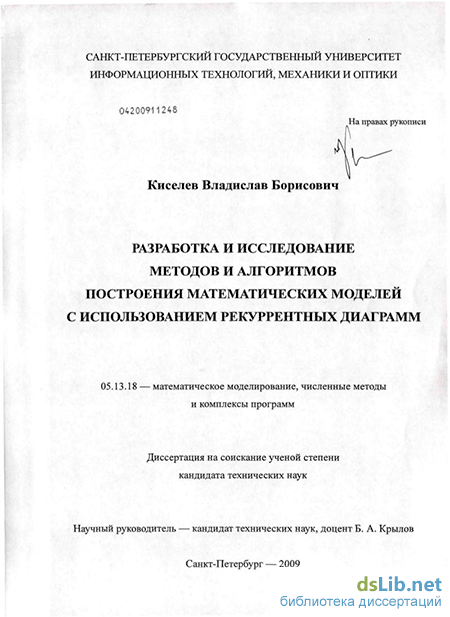 САНКТ-ПЕТЕРБУРГСКИЙ ГОСУДАРСТВЕННЫЙ УНИВЕРСИТЕТ ИНФОРМАЦИОННЫХ ТЕХНОЛОГИЙ, МЕХАНИКИ И ОПТИКИ

04200911248

На правах рукописи

Киселев Владислав Борисович

РАЗРАБОТКА И ИССЛЕДОВАНИЕ МЕТОДОВ И АЛГОРИТМОВ ПОСТРОЕНИЯ МАТЕМАТИЧЕСКИХ МОДЕЛЕЙ С ИСПОЛЬЗОВАНИЕМ РЕКУРРЕНТНЫХ ДИАГРАММ

05.13.18 — математическое моделирование, численные методы и комплексы программ

Диссертация на соискание ученой степени кандидата технических наук

Научный руководитель — кандидат технических наук, доцент Б. А. Крылов

Санкт-Петербург — 2009

dsLib.net
библиотека диссертаций